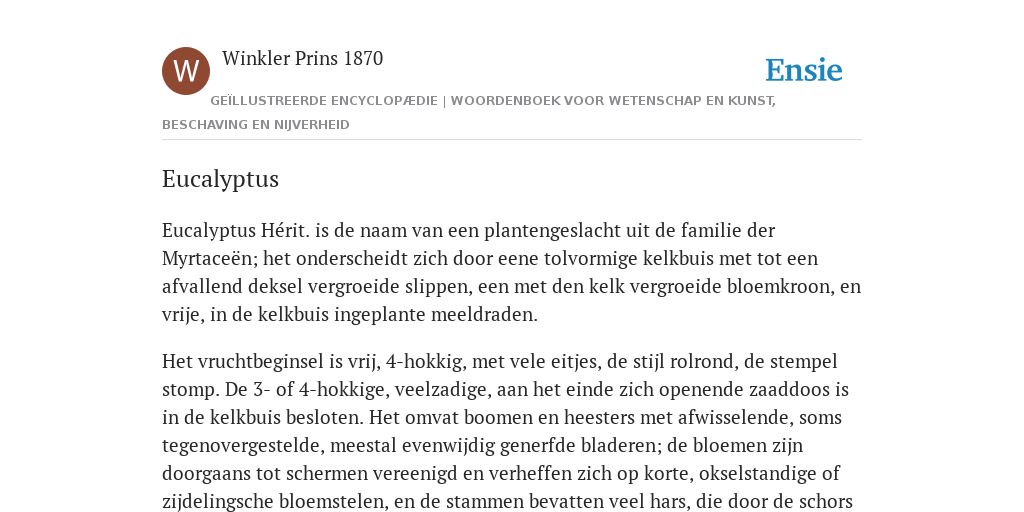 W

Winkler Prins 1870

Ensie

GEÏLLUSTREERDE ENCYCLOPÆDIE | WOORDENBOEK VOOR WETENSCHAP EN KUNST, BESCHAVING EN NIJVERHEID

Eucalyptus

Eucalyptus Hérit. is de naam van een plantengeslacht uit de familie der Myrtaceën; het onderscheidt zich door eene tolvormige kelkbuis met tot een afvallend deksel vergroeide slippen, een met den kelk vergroeide bloemkroon, en vrije, in de kelkbuis ingeplante meeldraden.

Het vruchtbeginsel is vrij, 4-hokkig, met vele eitjes, de stijl rolrond, de stempel stomp. De 3- of 4-hokkige, veelzadige, aan het einde zich openende zaaddoos is in de kelkbuis besloten. Het omvat boomen en heesters met afwisselende, soms tegenovergestelde, meestal evenwijdig generfde bladeren; de bloemen zijn doorgaans tot schermen vereenigd en verheffen zich op korte, okselstandige of zijdelingsche bloemstelen, en de stammen bevatten veel hars, die door de schors